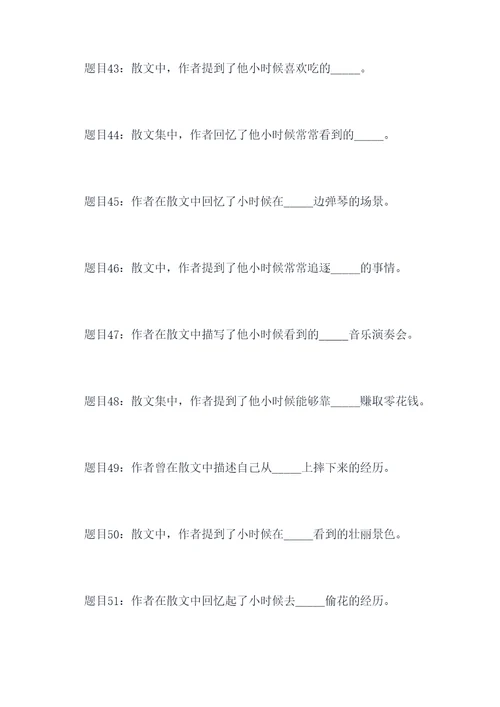 题目43：散文中，作者提到了他小时候喜欢吃的_____。

题目44：散文集中，作者回忆了他小时候常常看到的_____。

题目45：作者在散文中回忆了小时候在_____边弹琴的场景。

题目46：散文中，作者提到了他小时候常常追逐_____的事情。

题目47：作者在散文中描写了他小时候看到的_____音乐演奏会。

题目48：散文集中，作者提到了他小时候能够靠_____赚取零花钱。

题目49：作者曾在散文中描述自己从_____上摔下来的经历。

题目50：散文中，作者提到了小时候在_____看到的壮丽景色。

题目51：作者在散文中回忆起了小时候去_____偷花的经历。